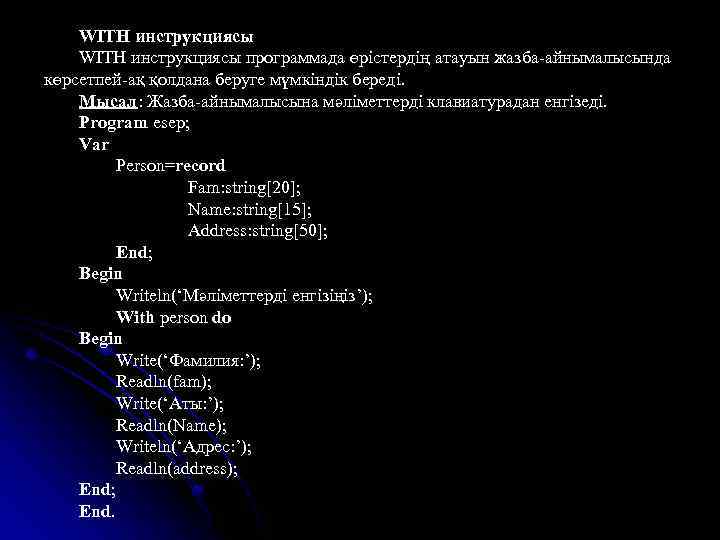 WITH инструкциясы

WITH инструкциясы программада өрістердің атауын жазба-айнымалысында көрсетпей-ақ қолдана беруге мүмкіндік береді.

Мысал: Жазба-айнымалысына мәліметтерді клавиатурадан енгізеді.

Program esep;
Var
Person=record
Fam:string[20];
Name:string[15];
Address:string[50];
End;
Begin
Writeln('Мәліметтерді енгізіңіз');
With person do
Begin
Write('Фамилия:');
Readln(fam);
Write('Аты:');
Readln(Name);
Writeln('Адрес:');
Readln(address);
End;
End.